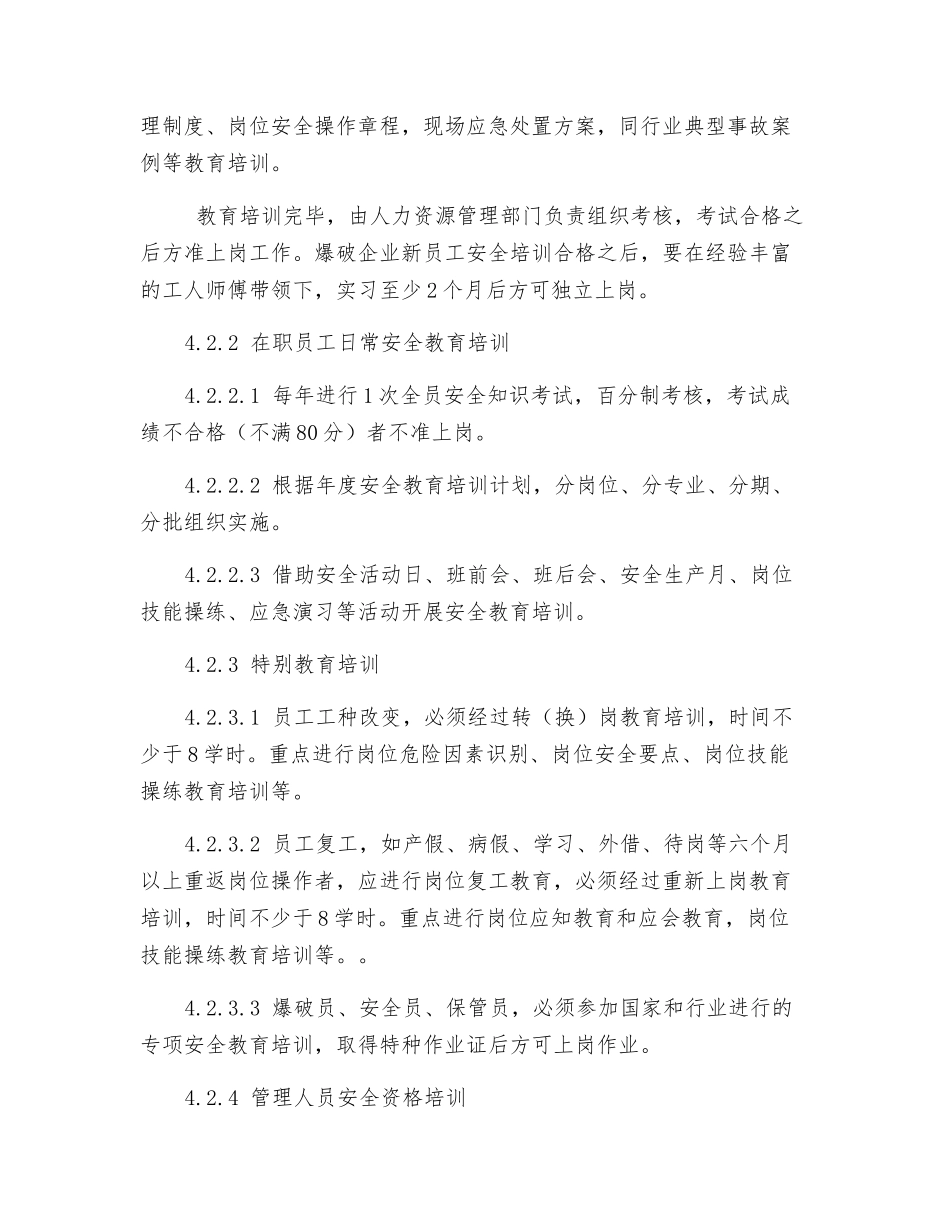 理制度、岗位安全操作章程，现场应急处置方案，同行业典型事故案例等教育培训。

教育培训完毕，由人力资源管理部门负责组织考核，考试合格之后方准上岗工作。爆破企业新员工安全培训合格之后，要在经验丰富的工人师傅带领下，实习至少2个月后方可独立上岗。

4.2.2 在职员工日常安全教育培训

4.2.2.1 每年进行1次全员安全知识考试，百分制考核，考试成绩不合格（不满80分）者不准上岗。

4.2.2.2 根据年度安全教育培训计划，分岗位、分专业、分期、分批组织实施。

4.2.2.3 借助安全活动日、班前会、班后会、安全生产月、岗位技能操练、应急演习等活动开展安全教育培训。

4.2.3 特别教育培训

4.2.3.1 员工工种改变，必须经过转（换）岗教育培训，时间不少于8学时。重点进行岗位危险因素识别、岗位安全要点、岗位技能操练教育培训等。

4.2.3.2 员工复工，如产假、病假、学习、外借、待岗等六个月以上重返岗位操作者，应进行岗位复工教育，必须经过重新上岗教育培训，时间不少于8学时。重点进行岗位应知教育和应会教育，岗位技能操练教育培训等。。

4.2.3.3 爆破员、安全员、保管员，必须参加国家和行业进行的专项安全教育培训，取得特种作业证后方可上岗作业。

4.2.4 管理人员安全资格培训